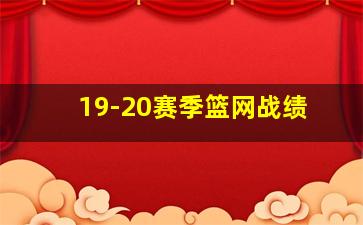 19-20赛季篮网战绩